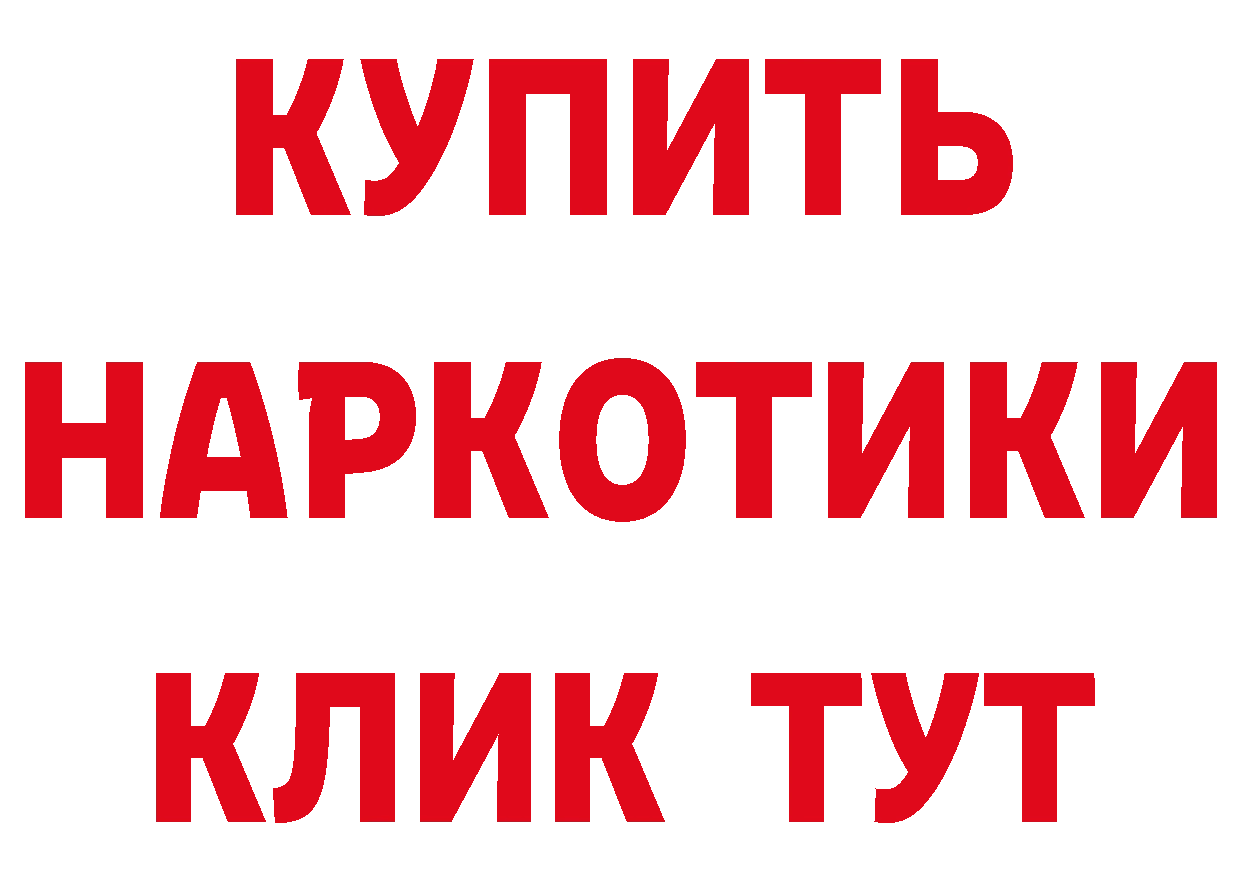 КУПИТЬ НАРКОТИКИ КЛИК ТУТ